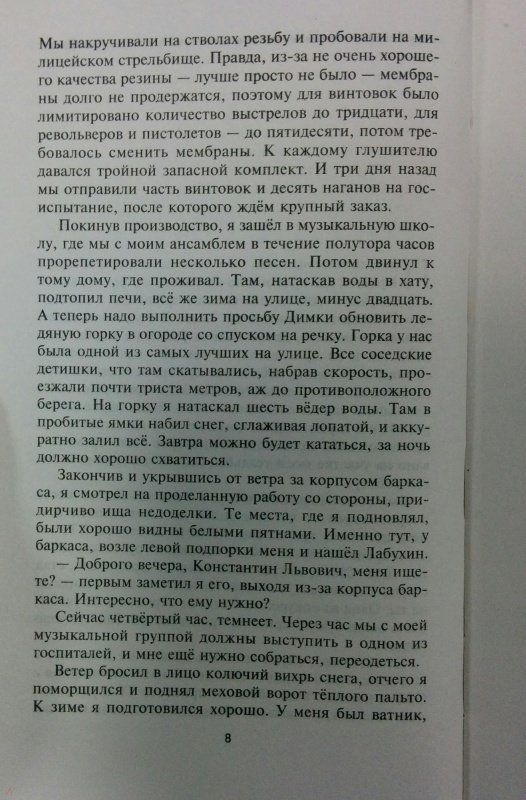 Мы накручивали на стволах резьбу и пробовали на милицейском стрельбище. Правда, из-за не очень хорошего качества резины — лучше просто не было — мембраны долго не продержатся, поэтому для винтовок было лимитировано количество выстрелов до тридцати, для револьверов и пистолетов — до пятидесяти, потом требовалось сменить мембраны. К каждому глушителю давался тройной запасной комплект. И три дня назад мы отправили часть винтовок и десять наганов на госиспытание, после которого ждём крупный заказ.

Покинув производство, я зашёл в музыкальную школу, где мы с моим ансамблем в течение полутора часов прорепетировали несколько песен. Потом двинул к тому дому, где проживал. Там, натаскав воды в хату, подтопил печи, всё же зима на улице, минус двадцать. А теперь надо выполнить просьбу Димки обновить ледяную горку в огороде со спуском на речку. Горка у нас была одной из самых лучших на улице. Все соседские детишки, что там скатывались, набрав скорость, проезжали почти триста метров, аж до противоположного берега. На горку я натаскал шесть вёдер воды. Там в пробитые ямки набил снег, сглаживая лопатой, и аккуратно залил всё. Завтра можно будет кататься, за ночь должно хорошо схватиться.

Закончив и укрывшись от ветра за корпусом баркаса, я смотрел на проделанную работу со стороны, придирчиво ища недоделки. Те места, где я подновлял, были хорошо видны белыми пятнами. Именно тут, у баркаса, возле левой подпорки меня и нашёл Лабухин.

— Доброго вечера, Константин Львович, меня ищете? — первым заметил я его, выходя из-за корпуса баркаса. Интересно, что ему нужно?

Сейчас четвёртый час, темнеет. Через час мы с моей музыкальной группой должны выступить в одном из госпиталей, и мне ещё нужно собраться, переодеться.

Ветер бросил в лицо колючий вихрь снега, отчего я поморщился и поднял меховой ворот тёплого пальто. К зиме я подготовился хорошо. У меня был ватник,

8